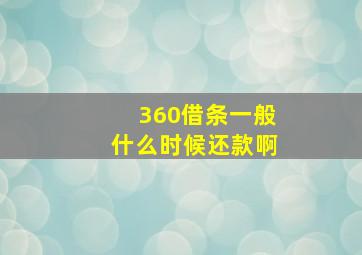 360借条一般
什么时候还款啊